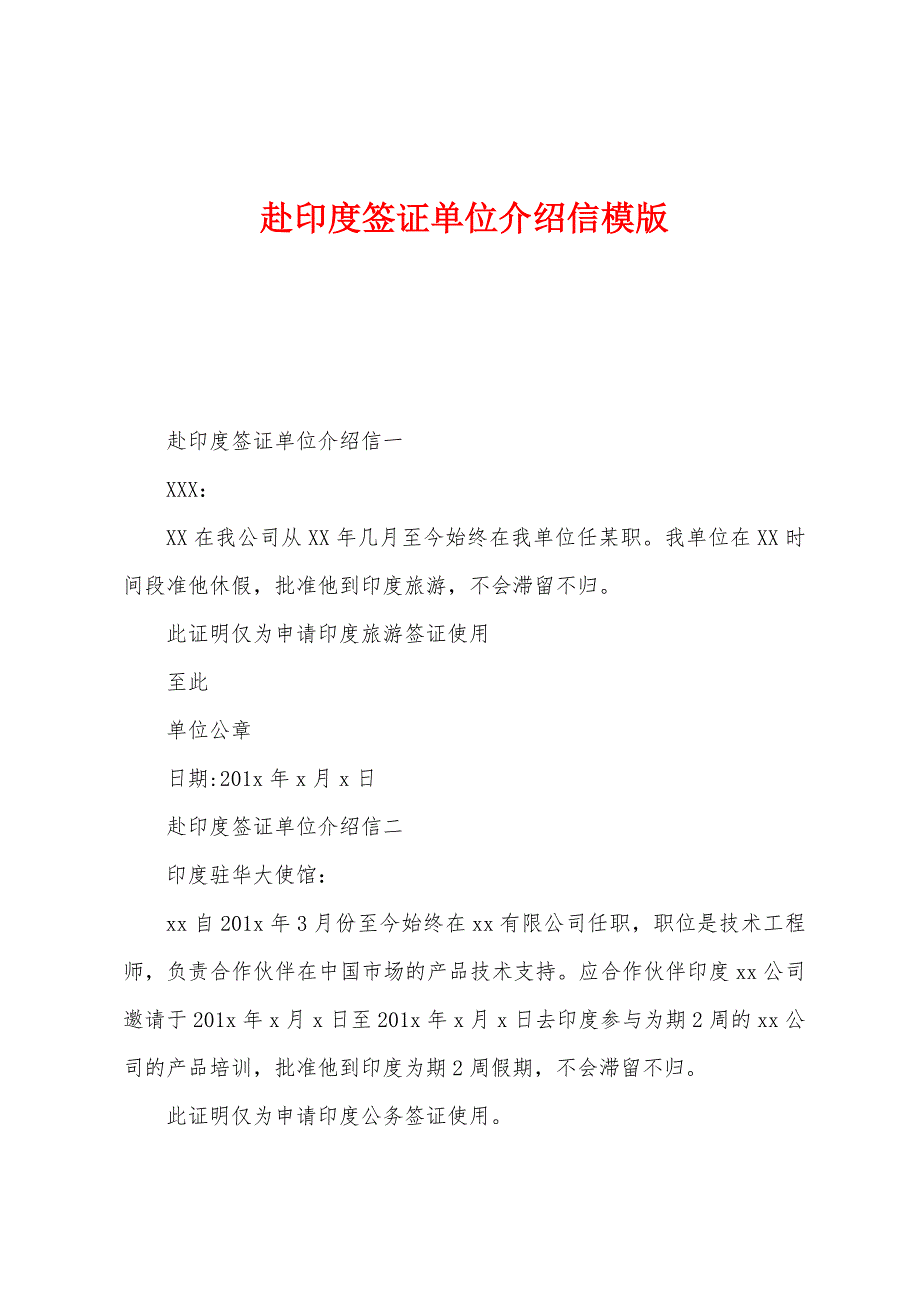 赴印度签证单位介绍信模版

赴印度签证单位介绍信一

XXX：

XX 在我公司从 XX 年几月至今始终在我单位任某职。我单位在 XX 时间段准他休假，批准他到印度旅游，不会滞留不归。

此证明仅为申请印度旅游签证使用

至此

单位公章

日期:201x 年 x 月 x 日

赴印度签证单位介绍信二

印度驻华大使馆：

xx 自 201x 年 3 月份至今始终在 xx 有限公司任职，职位是技术工程师，负责合作伙伴在中国市场的产品技术支持。应合作伙伴印度 xx 公司邀请于 201x 年 x 月 x 日至 201x 年 x 月 x 日去印度参与为期 2 周的 xx 公司的产品培训，批准他到印度为期 2 周假期，不会滞留不归。

此证明仅为申请印度公务签证使用。